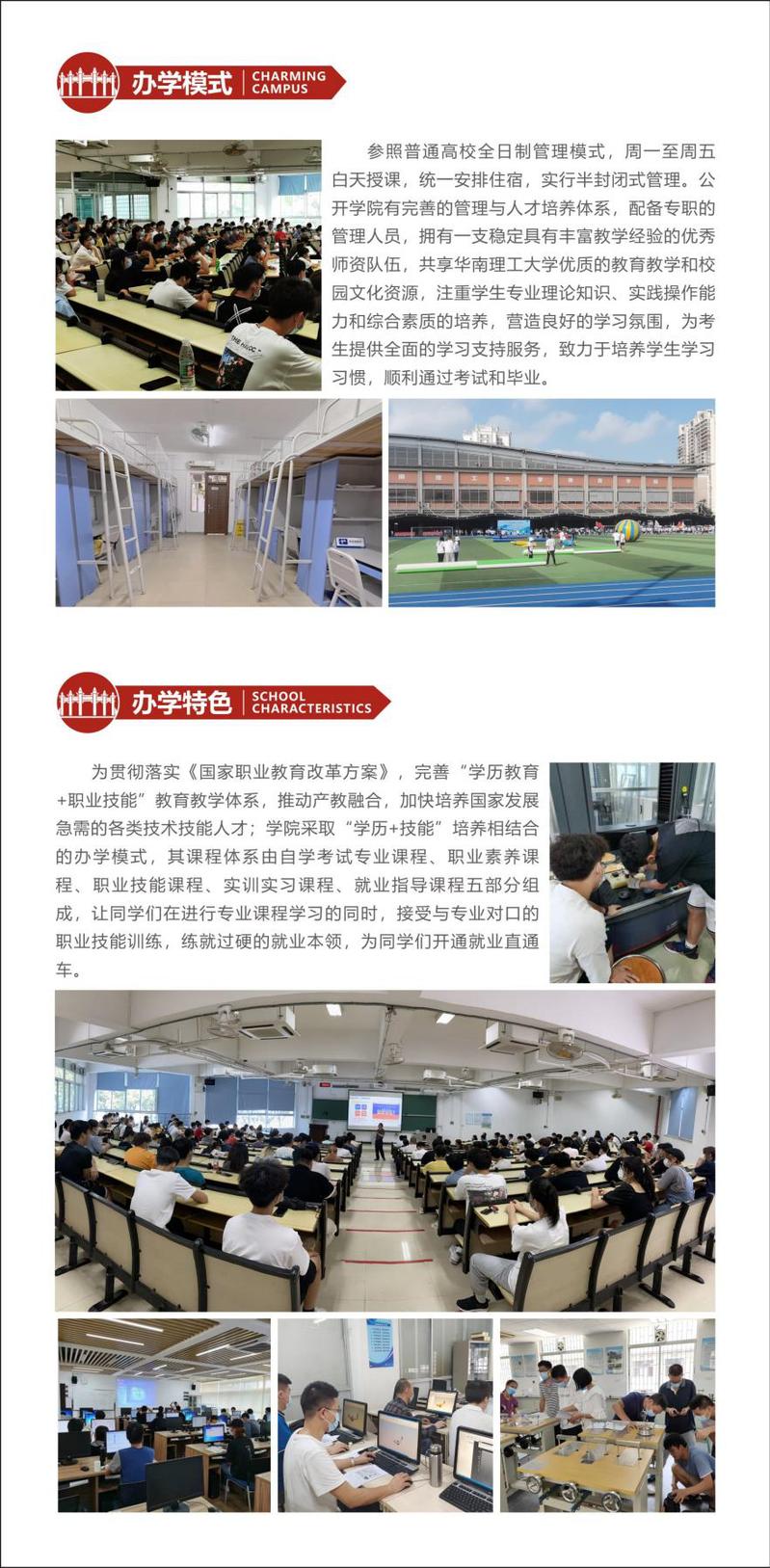 办学模式 CHARMING CAMPUS

参照普通高校全日制管理模式，周一至周五白天授课，统一安排住宿，实行半封闭式管理。公开学院有完善的管理与人才培养体系，配备专职的管理人员，拥有一支稳定具有丰富教学经验的优秀师资队伍，共享华南理工大学优质的教育教学和校园文化资源，注重学生专业理论知识、实践操作能力和综合素质的培养，营造良好的学习氛围，为考生提供全面的学习支持服务，致力于培养学生学习习惯，顺利通过考试和毕业。

办学特色 SCHOOL CHARACTERISTICS

为贯彻落实《国家职业教育改革方案》，完善“学历教育+职业技能”教育教学体系，推动产教融合，加快培养国家发展急需的各类技术技能人才；学院采取“学历+技能”培养相结合的办学模式，其课程体系由自学考试专业课程、职业素养课程、职业技能课程、实训实习课程、就业指导课程五部分组成，让同学们在进行专业课程学习的同时，接受与专业对口的职业技能训练，练就过硬的就业本领，为同学们开通就业直通车。